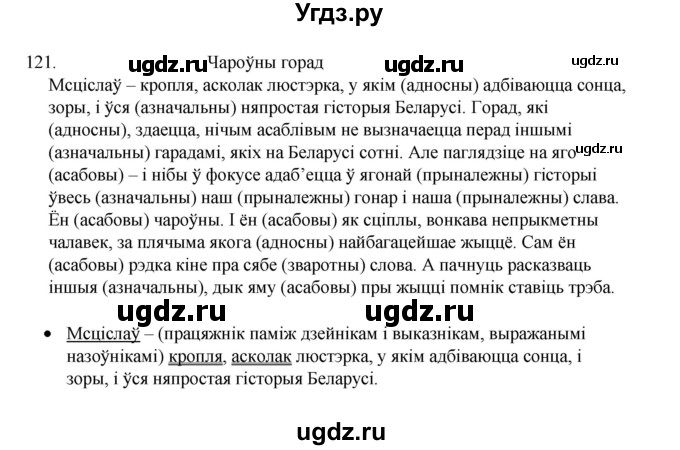 Угдз.ру

121. ugdz.ru Чароўны горад ugdz.ru ugdz.ru

Мсціслаў – кропля, асколак люстэрка, у якім (адносны) адбіваюцца сонца, зоры, і ўся (азначальны) няпростая гісторыя Беларусі. Горад, які (адносны), здаецца, нічым асаблівым не вызначаецца перад іншымі (азначальны) гарадамі, якіх на Беларусі сотні. Але паглядзіце на яго ugdz.ru (асабовы) – і нібы ў фокусе адаб'ецца ў ягонай (прыналежны) гісторыі ўвесь (азначальны) наш (прыналежны) гонар і наша (прыналежны) слава. Ён (асабовы) чароўны. І ён (асабовы) як сціплы, вонкава непрыкметны чалавек, за плячыма якога (адносны) найбагацейшае жыццё. Сам ён (асабовы) рэдка кіне пра сябе (зваротны) слова. А пачнуць расказваць іншыя (азначальны), дык яму (асабовы) пры жыцці помнік ставіць трэба.

ugdz.ru ugdz.ru

• Мсціслаў – (працяжнік паміж дзейнікам і выказнікам, выражанымі назоўнікамі) кропля, асколак люстэрка, у якім адбіваюцца сонца, і зоры, і ўся няпростая гісторыя Беларусі.

ugdz.ru